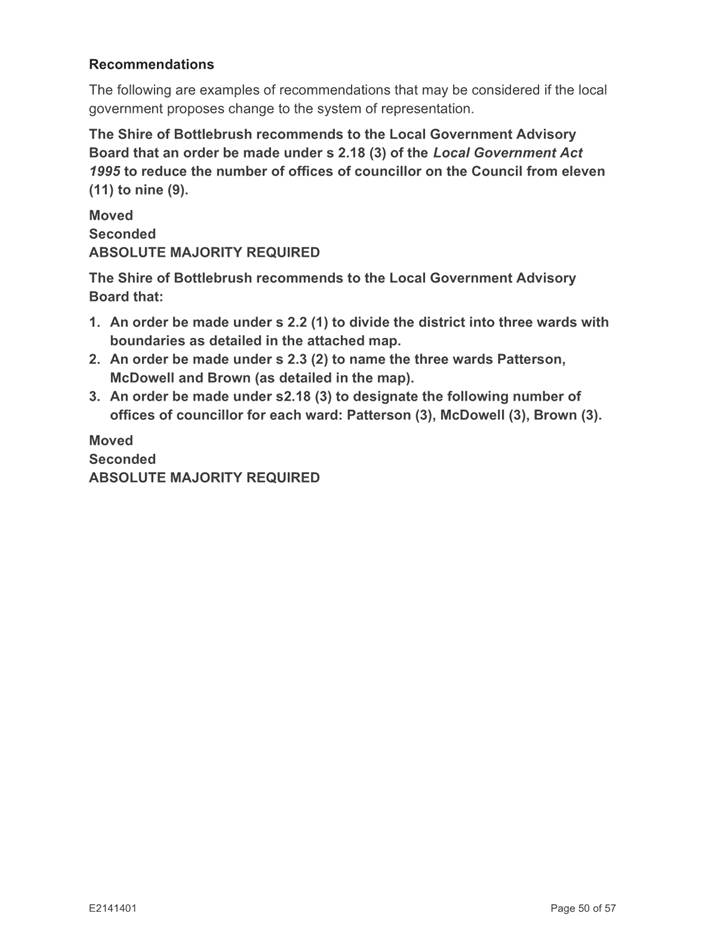 Recommendations

The following are examples of recommendations that may be considered if the local government proposes change to the system of representation.

The Shire of Bottlebrush recommends to the Local Government Advisory Board that an order be made under s 2.18 (3) of the Local Government Act 1995 to reduce the number of offices of councillor on the Council from eleven (11) to nine (9).

Moved
Seconded
ABSOLUTE MAJORITY REQUIRED

The Shire of Bottlebrush recommends to the Local Government Advisory Board that:

1. An order be made under s 2.2 (1) to divide the district into three wards with boundaries as detailed in the attached map.
2. An order be made under s 2.3 (2) to name the three wards Patterson, McDowell and Brown (as detailed in the map).
3. An order be made under s2.18 (3) to designate the following number of offices of councillor for each ward: Patterson (3), McDowell (3), Brown (3).

Moved
Seconded
ABSOLUTE MAJORITY REQUIRED

E2141401

Page 50 of 57